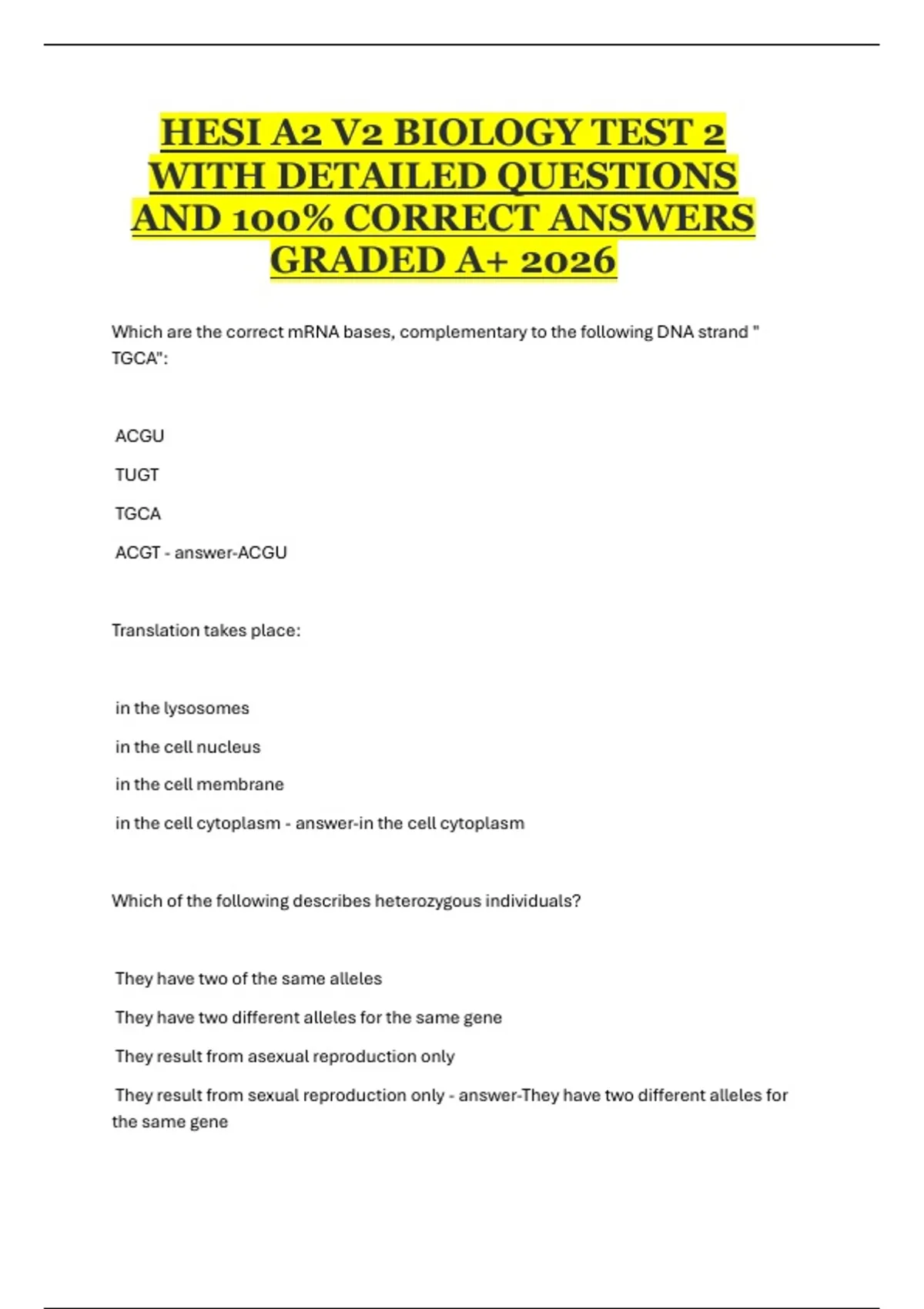 HESI A2 V2 BIOLOGY TEST 2 WITH DETAILED QUESTIONS AND 100% CORRECT ANSWERS GRADED A+ 2026

Which are the correct mRNA bases, complementary to the following DNA strand " TGCA":

ACGU

TUGT

TGCA

ACGT - answer-ACGU

Translation takes place:

in the lysosomes

in the cell nucleus

in the cell membrane

in the cell cytoplasm - answer-in the cell cytoplasm

Which of the following describes heterozygous individuals?

They have two of the same alleles

They have two different alleles for the same gene

They result from asexual reproduction only

They result from sexual reproduction only - answer-They have two different alleles for the same gene